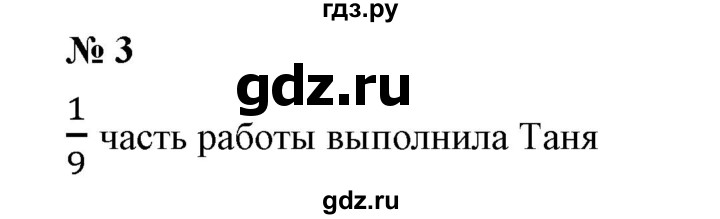 гдз.ру

№ 3

gdz.ru

$\frac{1}{9}$ часть работы выполнила Таня

gdz.ru